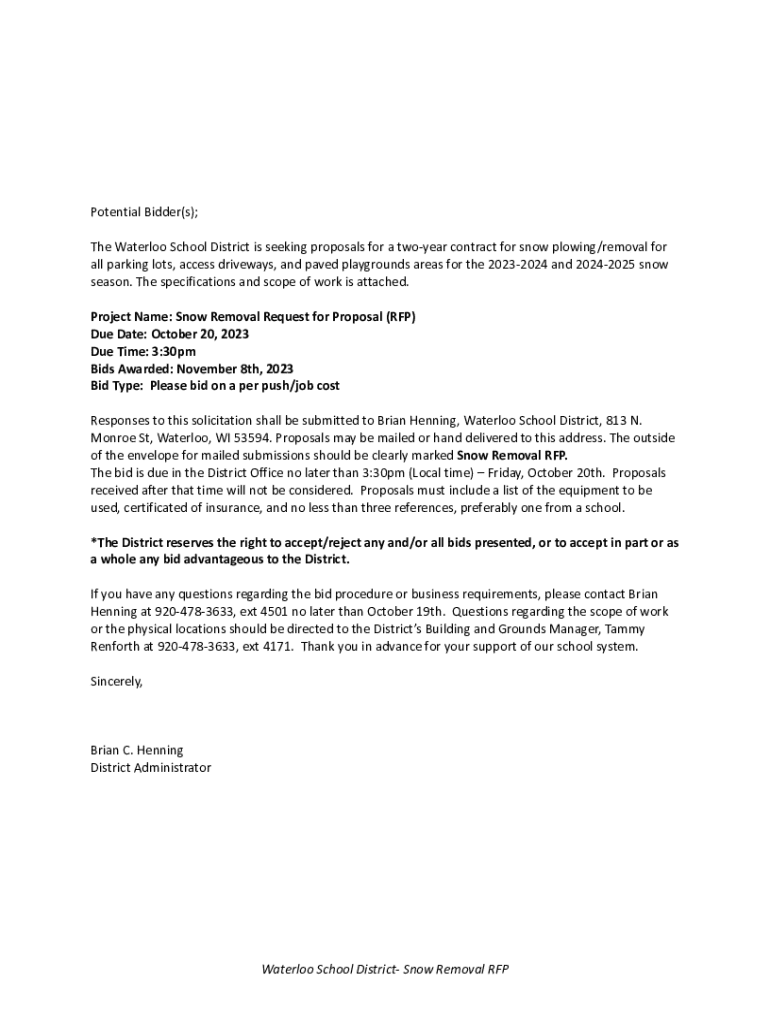 Potential Bidder(s);

The Waterloo School District is seeking proposals for a two-year contract for snow plowing/removal for all parking lots, access driveways, and paved playgrounds areas for the 2023-2024 and 2024-2025 snow season. The specifications and scope of work is attached.

Project Name: Snow Removal Request for Proposal (RFP)
Due Date: October 20, 2023
Due Time: 3:30pm
Bids Awarded: November 8th, 2023
Bid Type: Please bid on a per push/job cost

Responses to this solicitation shall be submitted to Brian Henning, Waterloo School District, 813 N. Monroe St, Waterloo, WI 53594. Proposals may be mailed or hand delivered to this address. The outside of the envelope for mailed submissions should be clearly marked Snow Removal RFP.
The bid is due in the District Office no later than 3:30pm (Local time) – Friday, October 20th. Proposals received after that time will not be considered. Proposals must include a list of the equipment to be used, certificated of insurance, and no less than three references, preferably one from a school.

*The District reserves the right to accept/reject any and/or all bids presented, or to accept in part or as a whole any bid advantageous to the District.

If you have any questions regarding the bid procedure or business requirements, please contact Brian Henning at 920-478-3633, ext 4501 no later than October 19th. Questions regarding the scope of work or the physical locations should be directed to the District's Building and Grounds Manager, Tammy Renforth at 920-478-3633, ext 4171. Thank you in advance for your support of our school system.

Sincerely,

Brian C. Henning
District Administrator

Waterloo School District- Snow Removal RFP